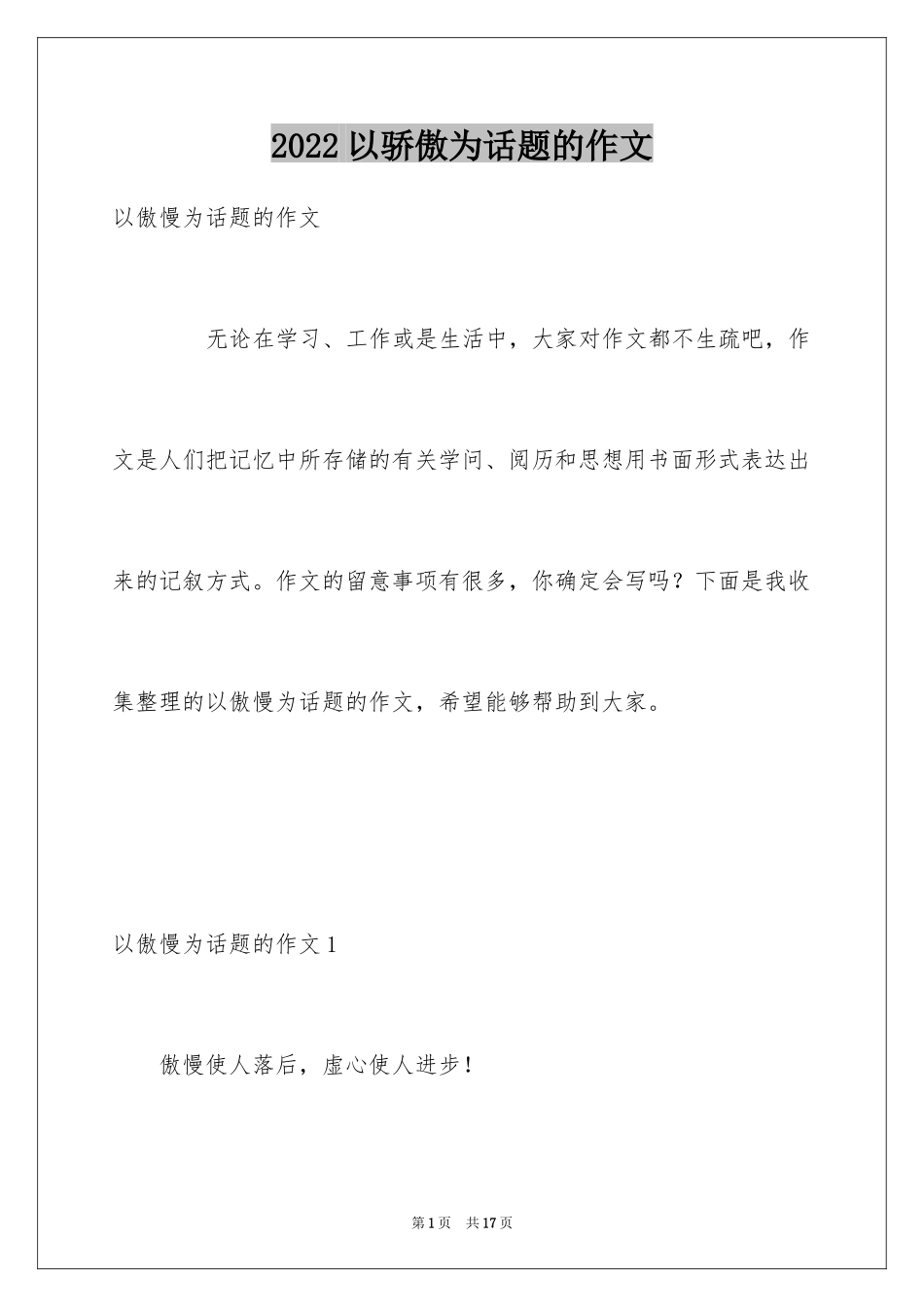 2022 以骄傲为话题的作文

以傲慢为话题的作文

无论在学习、工作或是生活中，大家对作文都不生疏吧，作文是人们把记忆中所存储的有关学问、阅历和思想用书面形式表达出来的记叙方式。作文的留意事项有很多，你确定会写吗？下面是我收集整理的以傲慢为话题的作文，希望能够帮助到大家。

以傲慢为话题的作文 1

傲慢使人落后，虚心使人进步！

第 1 页 共 17 页